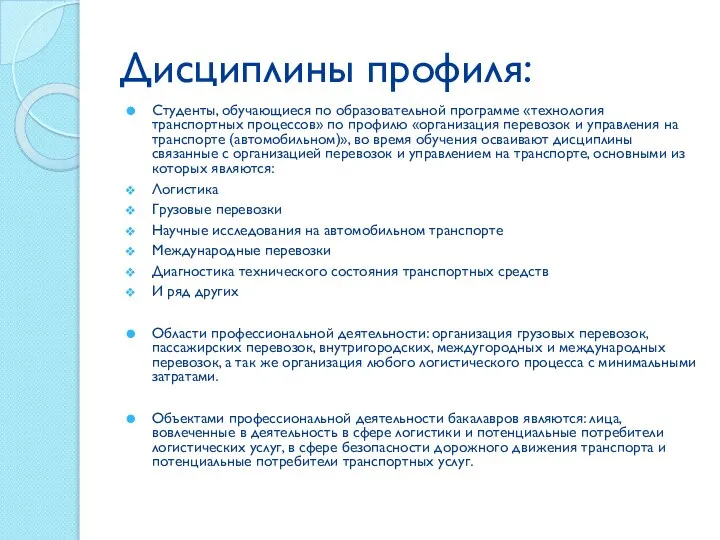 Дисциплины профиля:

Студенты, обучающиеся по образовательной программе «технология транспортных процессов» по профилю «организация перевозок и управления на транспорте (автомобильном)», во время обучения осваивают дисциплины связанные с организацией перевозок и управлением на транспорте, основными из которых являются:

Логистика

Грузовые перевозки

Научные исследования на автомобильном транспорте

Международные перевозки

Диагностика технического состояния транспортных средств

И ряд других

Области профессиональной деятельности: организация грузовых перевозок, пассажирских перевозок, внутригородских, междугородных и международных перевозок, а так же организация любого логистического процесса с минимальными затратами.

Объектами профессиональной деятельности бакалавров являются: лица, вовлеченные в деятельность в сфере логистики и потенциальные потребители логистических услуг, в сфере безопасности дорожного движения транспорта и потенциальные потребители транспортных услуг.